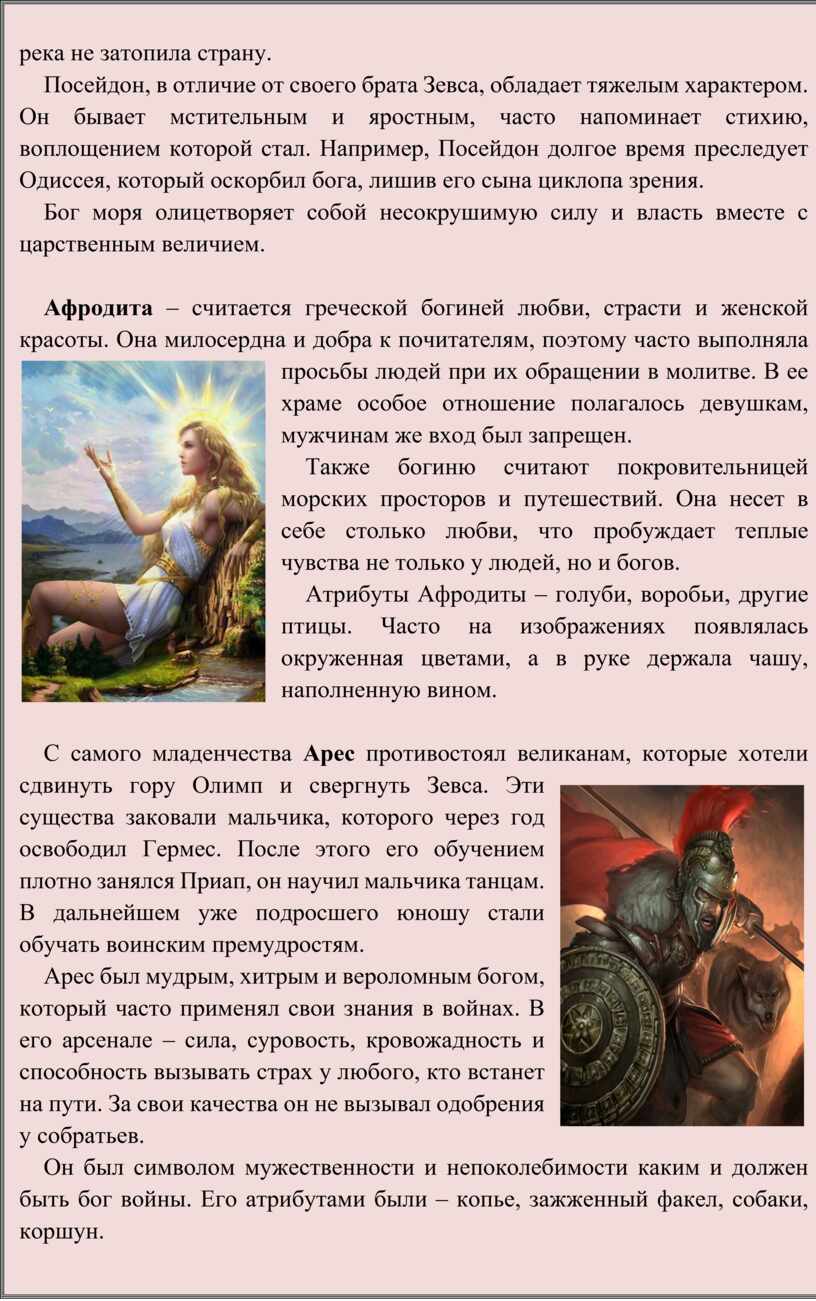 река не затопила страну.

Посейдон, в отличие от своего брата Зевса, обладает тяжелым характером. Он бывает мстительным и яростным, часто напоминает стихию, воплощением которой стал. Например, Посейдон долгое время преследует Одиссея, который оскорбил бога, лишив его сына циклопа зрения.

Бог моря олицетворяет собой несокрушимую силу и власть вместе с царственным величием.

Афродита – считается греческой богиней любви, страсти и женской красоты. Она милосердна и добра к почитателям, поэтому часто выполняла просьбы людей при их обращении в молитве. В ее храме особое отношение полагалось девушкам, мужчинам же вход был запрещен.

Также богиню считают покровительницей морских просторов и путешествий. Она несет в себе столько любви, что пробуждает теплые чувства не только у людей, но и богов.

Атрибуты Афродиты – голуби, воробьи, другие птицы. Часто на изображениях появлялась окруженная цветами, а в руке держала чашу, наполненную вином.

С самого младенчества Арес противостоял великанам, которые хотели сдвинуть гору Олимп и свергнуть Зевса. Эти существа заковали мальчика, которого через год освободил Гермес. После этого его обучением плотно занялся Приап, он научил мальчика танцам. В дальнейшем уже подросшего юношу стали обучать воинским премудростям.

Арес был мудрым, хитрым и вероломным богом, который часто применял свои знания в войнах. В его арсенале – сила, суровость, кровожадность и способность вызывать страх у любого, кто встанет на пути. За свои качества он не вызывал одобрения у собратьев.

Он был символом мужественности и непоколебимости каким и должен быть бог войны. Его атрибутами были – копье, зажженный факел, собаки, коршун.